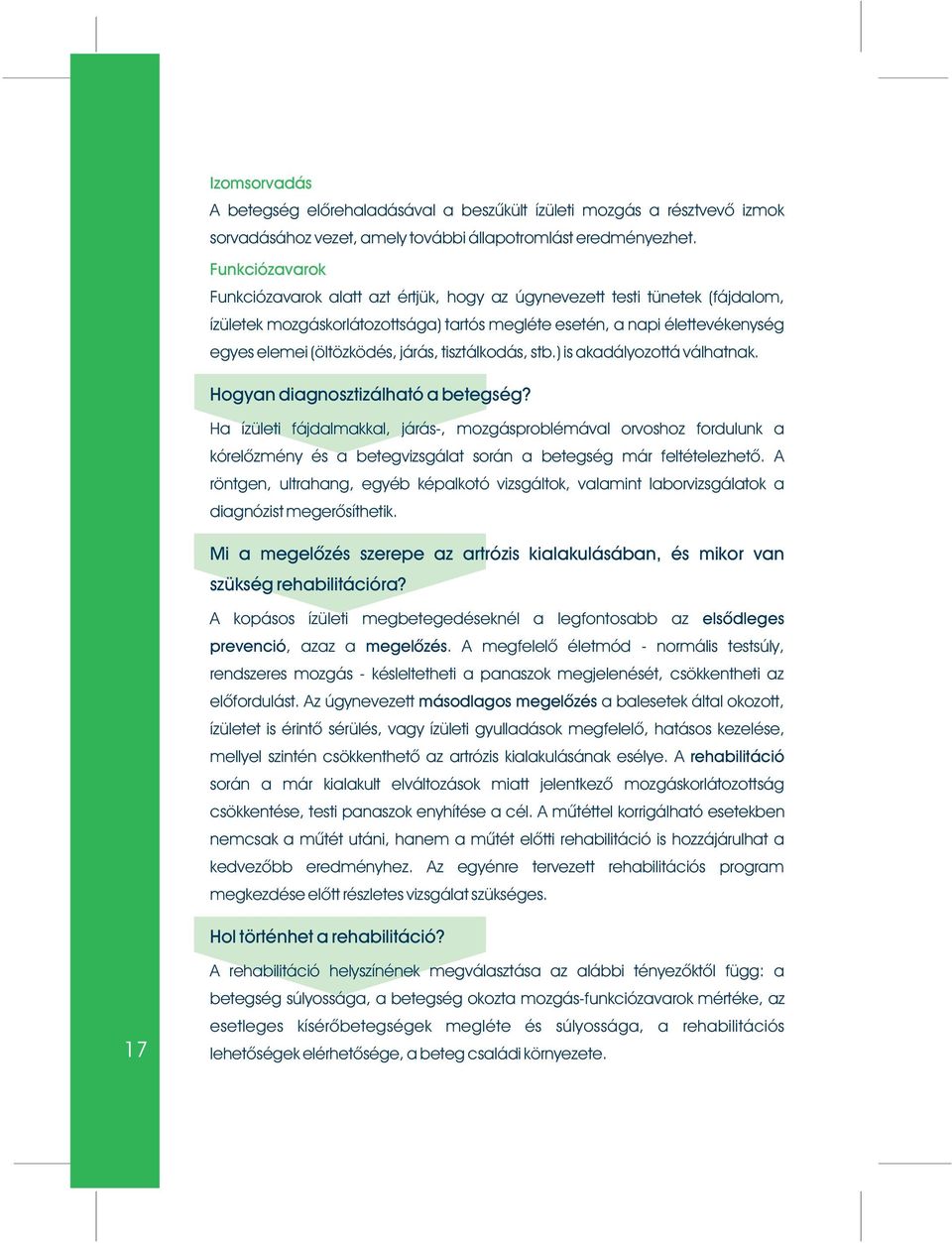 Izomsorvadás
A betegség előrehaladásával a beszűkült ízületi mozgás a résztvevő izmok sorvadásához vezet, amely további állapotromlást eredményezhet.
Funkciózavarok
Funkciózavarok alatt azt értjük, hogy az úgynevezett testi tünetek (fájdalom, ízületek mozgáskorlátozottsága) tartós megléte esetén, a napi élettevékenység egyes elemei (öltözködés, járás, tisztálkodás, stb.) is akadályozottá válhatnak.

Hogyan diagnosztizálható a betegség?
Ha ízületi fájdalmakkal, járás-, mozgásproblémával orvoshoz fordulunk a kórelőzmény és a betegvizsgálat során a betegség már feltételezhető. A röntgen, ultrahang, egyéb képalkotó vizsgáltok, valamint laborvizsgálatok a diagnózist megerősíthetik.

Mi a megelőzés szerepe az artrózis kialakulásában, és mikor van szükség rehabilitációra?
A kopásos ízületi megbetegedéseknél a legfontosabb az elsődleges prevenció, azaz a megelőzés. A megfelelő életmód - normális testsúly, rendszeres mozgás - késleltetheti a panaszok megjelenését, csökkentheti az előfordulást. Az úgynevezett másodlagos megelőzés a balesetek által okozott, ízületet is érintő sérülés, vagy ízületi gyulladások megfelelő, hatásos kezelése, mellyel szintén csökkenthető az artrózis kialakulásának esélye. A rehabilitáció során a már kialakult elváltozások miatt jelentkező mozgáskorlátozottság csökkentése, testi panaszok enyhítése a cél. A műtéttel korrigálható esetekben nemcsak a műtét utáni, hanem a műtét előtti rehabilitáció is hozzájárulhat a kedvezőbb eredményhez. Az egyénre tervezett rehabilitációs program megkezdése előtt részletes vizsgálat szükséges.

Hol történhet a rehabilitáció?
A rehabilitáció helyszínének megválasztása az alábbi tényezőktől függ: a betegség súlyossága, a betegség okozta mozgás-funkciózavarok mértéke, az esetleges kísérőbetegségek megléte és súlyossága, a rehabilitációs lehetőségek elérhetősége, a beteg családi környezete.

17